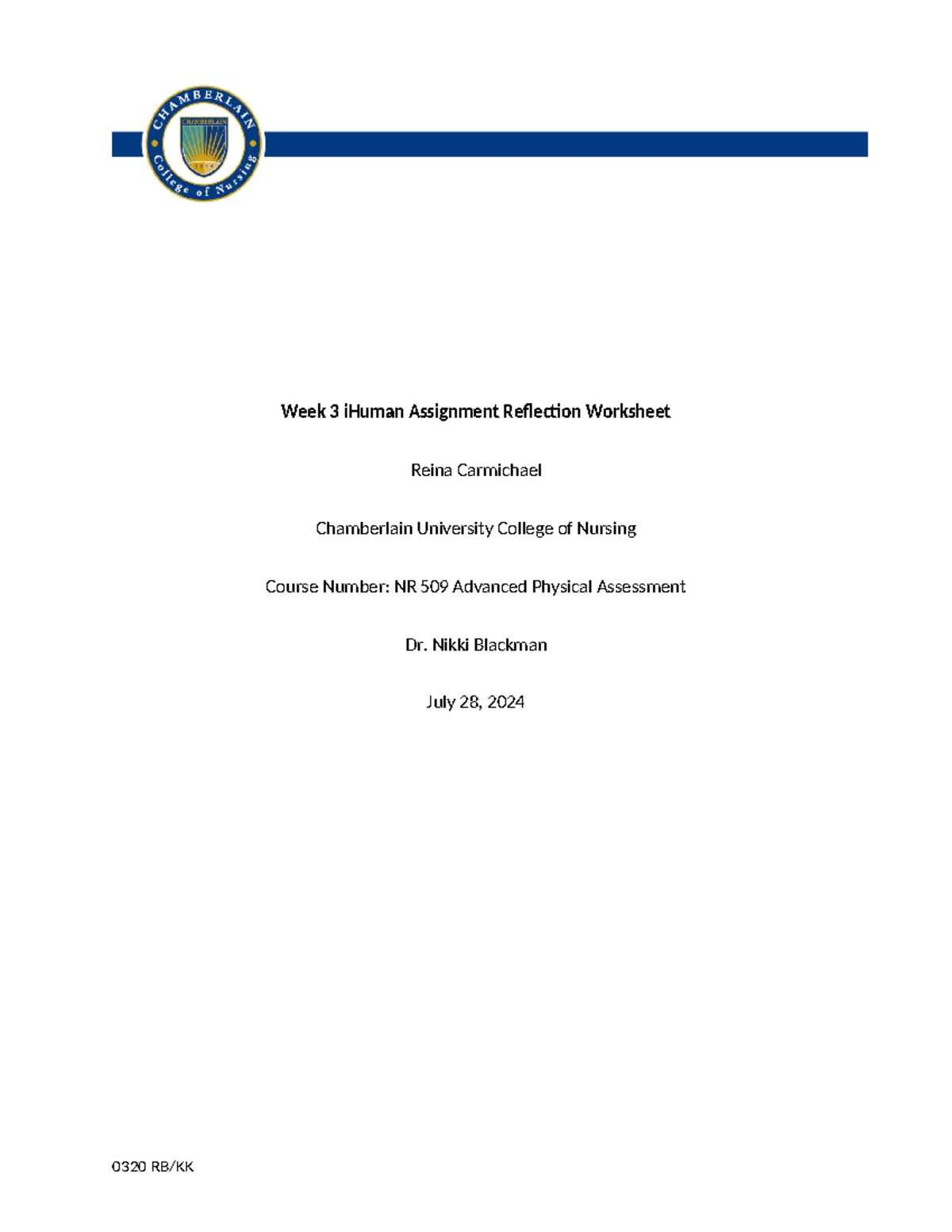 CHAMBERLAIN
CHAMBERLAIN
College of Nursing

Week 3 iHuman Assignment Reflection Worksheet

Reina Carmichael

Chamberlain University College of Nursing

Course Number: NR 509 Advanced Physical Assessment

Dr. Nikki Blackman

July 28, 2024

0320 RB/KK